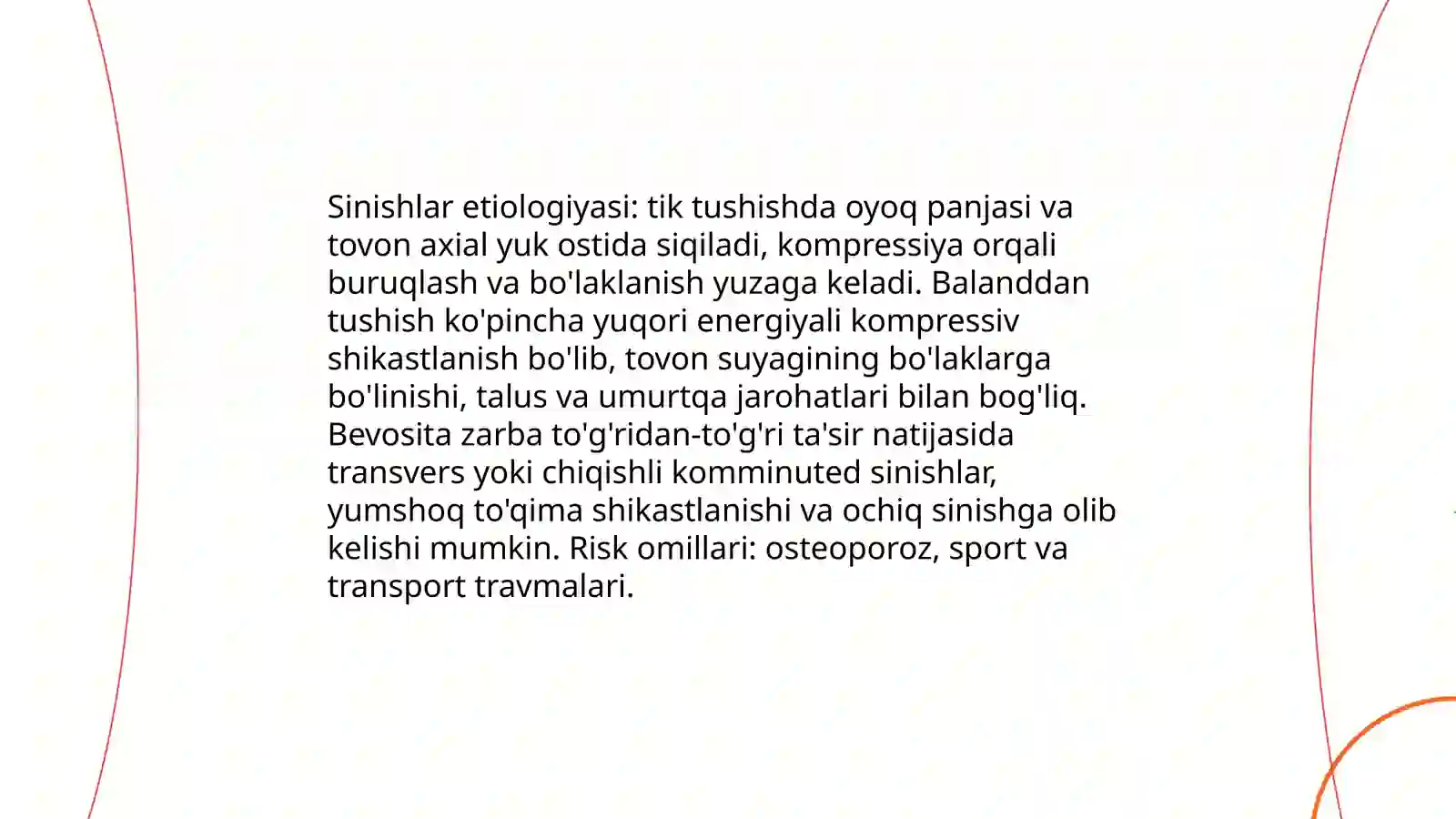 Sinishlar etiologiyasi: tik tushishda oyoq panjasi va tovon axial yuk ostida siqiladi, kompressiya orqali buruqlash va bo'laklanish yuzaga keladi. Balanddan tushish ko'pincha yuqori energiyali kompressiv shikastlanish bo'lib, tovon suyagining bo'laklarga bo'linishi, talus va umurtqa jarohatlari bilan bog'liq. Bevosita zarba to'g'ridan-to'g'ri ta'sir natijasida transvers yoki chiqishli komminuted sinishlar, yumshoq to'qima shikastlanishi va ochiq sinishga olib kelishi mumkin. Risk omillari: osteoporoz, sport va transport travmalari.